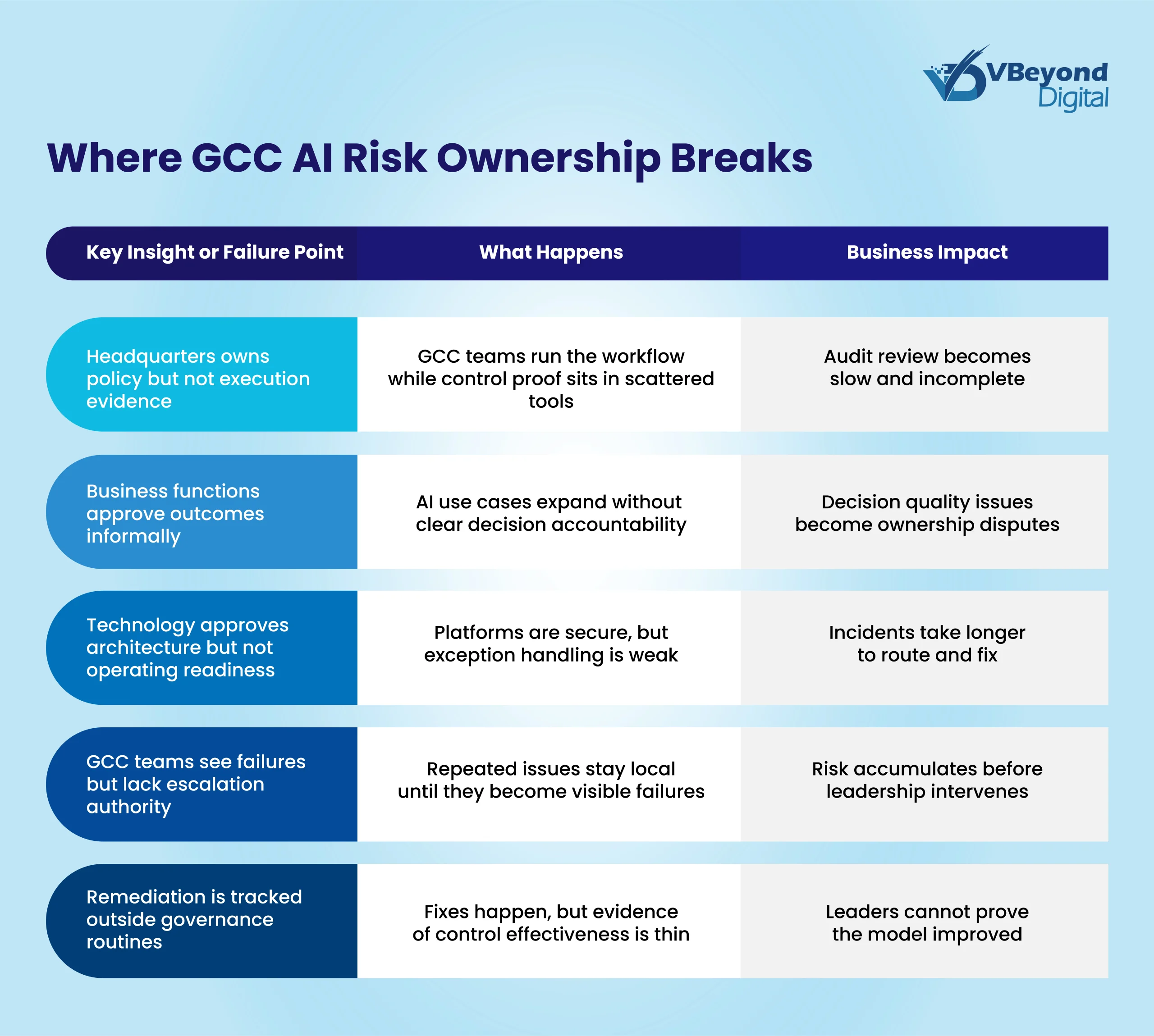 VBeyond Digital

Where GCC AI Risk Ownership Breaks

| Key Insight or Failure Point | What Happens | Business Impact |
|---|---|---|
| Headquarters owns policy but not execution evidence | GCC teams run the workflow while control proof sits in scattered tools | Audit review becomes slow and incomplete |
| Business functions approve outcomes informally | AI use cases expand without clear decision accountability | Decision quality issues become ownership disputes |
| Technology approves architecture but not operating readiness | Platforms are secure, but exception handling is weak | Incidents take longer to route and fix |
| GCC teams see failures but lack escalation authority | Repeated issues stay local until they become visible failures | Risk accumulates before leadership intervenes |
| Remediation is tracked outside governance routines | Fixes happen, but evidence of control effectiveness is thin | Leaders cannot prove the model improved |